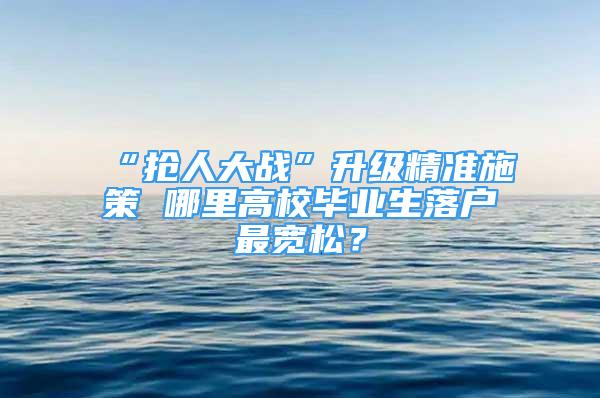 “抢人大战”升级精准施策 哪里高校毕业生落户最宽松？